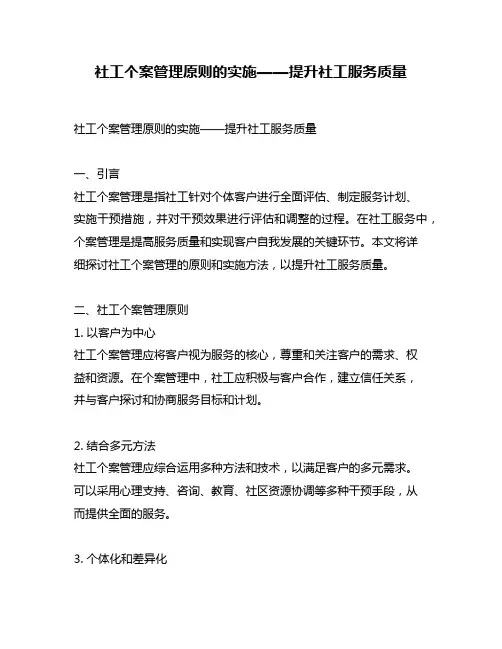 社工个案管理原则的实施——提升社工服务质量

社工个案管理原则的实施——提升社工服务质量

一、引言
社工个案管理是指社工针对个体客户进行全面评估、制定服务计划、实施干预措施，并对干预效果进行评估和调整的过程。在社工服务中，个案管理是提高服务质量和实现客户自我发展的关键环节。本文将详细探讨社工个案管理的原则和实施方法，以提升社工服务质量。

二、社工个案管理原则
1. 以客户为中心
社工个案管理应将客户视为服务的核心，尊重和关注客户的需求、权益和资源。在个案管理中，社工应积极与客户合作，建立信任关系，并与客户探讨和协商服务目标和计划。

2. 结合多元方法
社工个案管理应综合运用多种方法和技术，以满足客户的多元需求。可以采用心理支持、咨询、教育、社区资源协调等多种干预手段，从而提供全面的服务。

3. 个体化和差异化